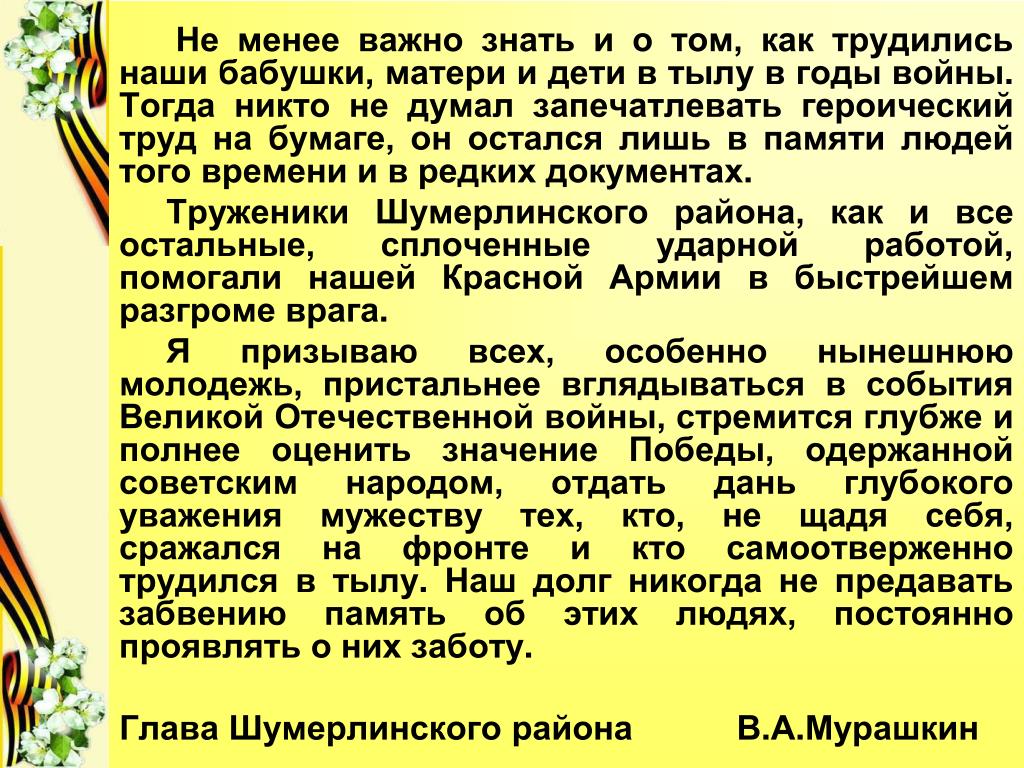 Не менее важно знать и о том, как трудились наши бабушки, матери и дети в тылу в годы войны. Тогда никто не думал запечатлевать героический труд на бумаге, он остался лишь в памяти людей того времени и в редких документах.

Труженики Шумерлинского района, как и все остальные, сплоченные ударной работой, помогали нашей Красной Армии в быстрейшем разгроме врага.

Я призываю всех, особенно нынешнюю молодежь, пристальнее вглядываться в события Великой Отечественной войны, стремится глубже и полнее оценить значение Победы, одержанной советским народом, отдать дань глубокого уважения мужеству тех, кто, не щадя себя, сражался на фронте и кто самоотверженно трудился в тылу. Наш долг никогда не предавать забвению память об этих людях, постоянно проявлять о них заботу.

Глава Шумерлинского района В.А.Мурашкин